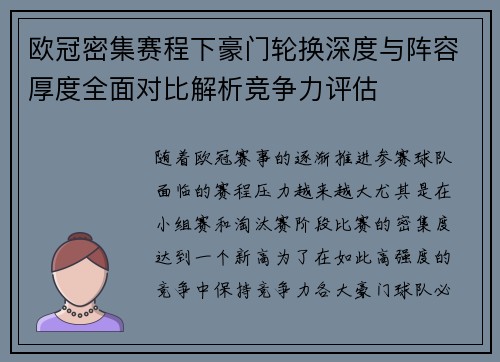 欧冠密集赛程下豪门轮换深度与阵容厚度全面对比解析竞争力评估

随着欧冠赛事的逐渐推进参赛球队面临的赛程压力越来越大尤其是在小组赛和淘汰赛阶段比赛的密集度达到一个新高为了在如此高强度的竞争中保持竞争力各大豪门球队必